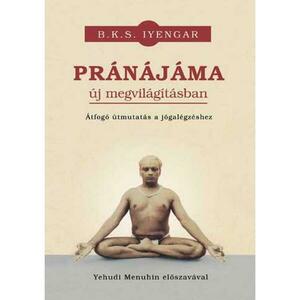 B.K.S. IYENGAR

PRÁNÁJÁMA

új megvilágításban

Átfogó útmutatás a jógalégzéshez

Yehudi Menuhin előszavával